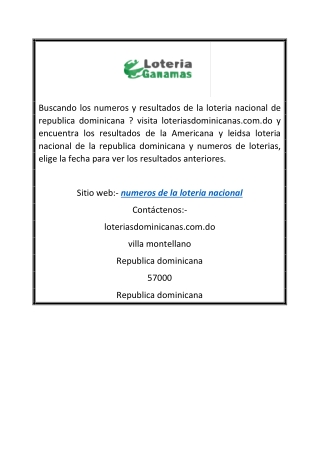 Loteria
Ganamas

Buscando los numeros y resultados de la loteria nacional de republica dominicana ? visita loteriasdominicanas.com.do y encuentra los resultados de la Americana y leidsa loteria nacional de la republica dominicana y numeros de loterias, elige la fecha para ver los resultados anteriores.

Sitio web:- numeros de la loteria nacional

Contáctenos:-

loteriasdominicanas.com.do

villa montellano

Republica dominicana

57000

Republica dominicana